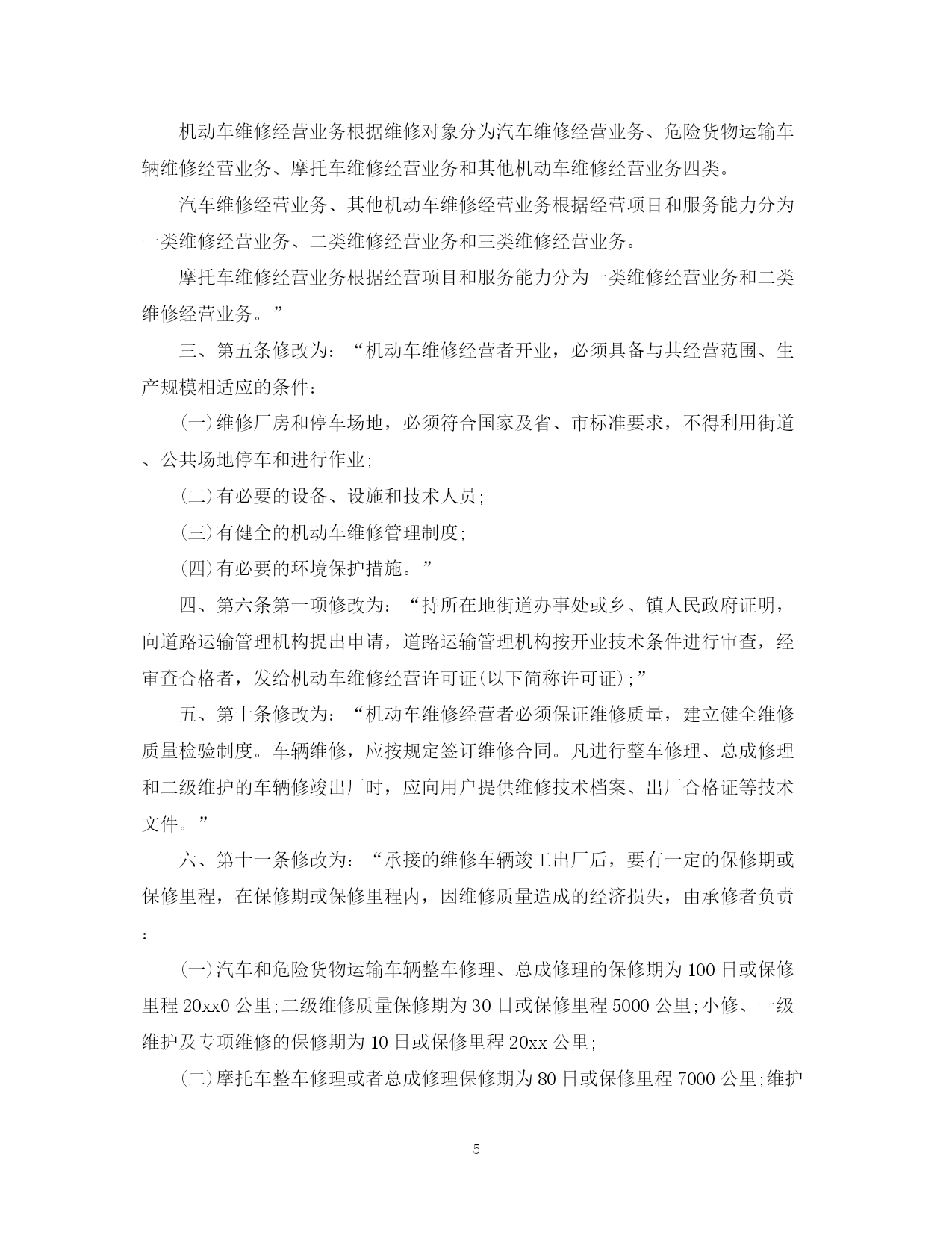 机动车维修经营业务根据维修对象分为汽车维修经营业务、危险货物运输车辆维修经营业务、摩托车维修经营业务和其他机动车维修经营业务四类。

汽车维修经营业务、其他机动车维修经营业务根据经营项目和服务能力分为一类维修经营业务、二类维修经营业务和三类维修经营业务。

摩托车维修经营业务根据经营项目和服务能力分为一类维修经营业务和二类维修经营业务。”

三、第五条修改为：“机动车维修经营者开业，必须具备与其经营范围、生产规模相适应的条件：

(一)维修厂房和停车场地，必须符合国家及省、市标准要求，不得利用街道、公共场地停车和进行作业；

(二)有必要的设备、设施和技术人员；

(三)有健全的机动车维修管理制度；

(四)有必要的环境保护措施。”

四、第六条第一项修改为：“持所在地街道办事处或乡、镇人民政府证明，向道路运输管理机构提出申请，道路运输管理机构按开业技术条件进行审查，经审查合格者，发给机动车维修经营许可证(以下简称许可证)；”

五、第十条修改为：“机动车维修经营者必须保证维修质量，建立健全维修质量检验制度。车辆维修，应按规定签订维修合同。凡进行整车修理、总成修理和二级维护的车辆修竣出厂时，应向用户提供维修技术档案、出厂合格证等技术文件。”

六、第十一条修改为：“承接的维修车辆竣工出厂后，要有一定的保修期或保修里程，在保修期或保修里程内，因维修质量造成的经济损失，由承修者负责：

(一)汽车和危险货物运输车辆整车修理、总成修理的保修期为100日或保修里程20xx0公里；二级维修质量保修期为30日或保修里程5000公里；小修、一级维护及专项维修的保修期为10日或保修里程20xx公里；

(二)摩托车整车修理或者总成修理保修期为80日或保修里程7000公里；维护

5